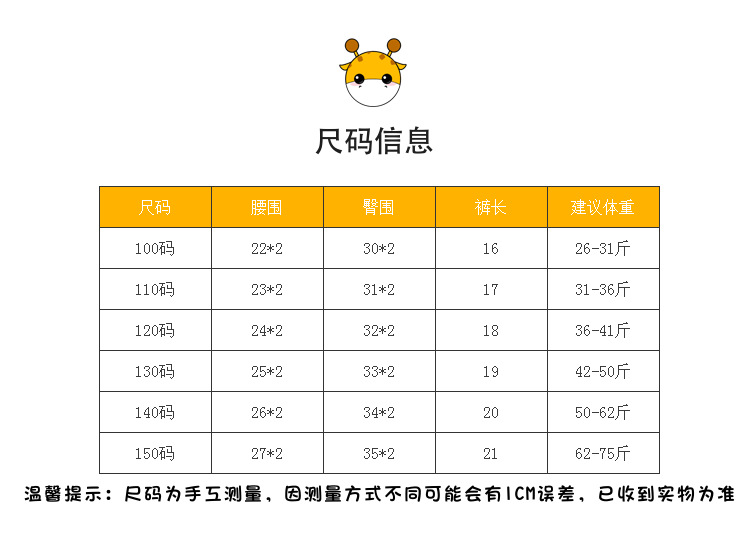 尺码信息

| 尺码 | 腰围 | 臀围 | 裤长 | 建议体重 |
|---|---|---|---|---|
| 100码 | 22*2 | 30*2 | 16 | 26-31斤 |
| 110码 | 23*2 | 31*2 | 17 | 31-36斤 |
| 120码 | 24*2 | 32*2 | 18 | 36-41斤 |
| 130码 | 25*2 | 33*2 | 19 | 42-50斤 |
| 140码 | 26*2 | 34*2 | 20 | 50-62斤 |
| 150码 | 27*2 | 35*2 | 21 | 62-75斤 |

温馨提示：尺码为手工测量，因测量方式不同可能会有1CM误差，已收到实物为准